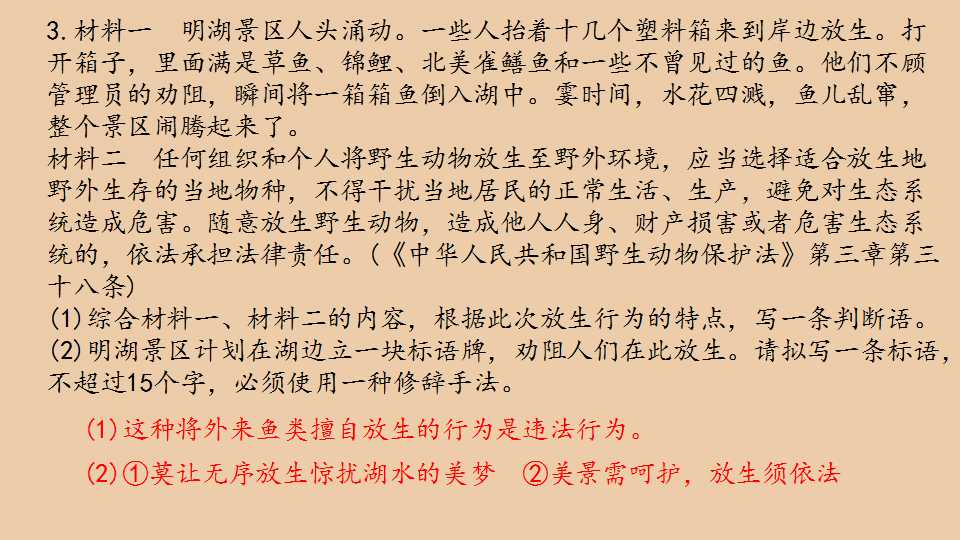 3.材料一 明湖景区人头涌动。一些人抬着十几个塑料箱来到岸边放生。打开箱子，里面满是草鱼、锦鲤、北美雀鳝鱼和一些不曾见过的鱼。他们不顾管理员的劝阻，瞬间将一箱箱鱼倒入湖中。霎时间，水花四溅，鱼儿乱窜，整个景区闹腾起来了。

材料二 任何组织和个人将野生动物放生至野外环境，应当选择适合放生地野外生存的当地物种，不得干扰当地居民的正常生活、生产，避免对生态系统造成危害。随意放生野生动物，造成他人人身、财产损害或者危害生态系统的，依法承担法律责任。(《中华人民共和国野生动物保护法》第三章第三十八条)

(1)综合材料一、材料二的内容，根据此次放生行为的特点，写一条判断语。

(2)明湖景区计划在湖边立一块标语牌，劝阻人们在此放生。请拟写一条标语，不超过15个字，必须使用一种修辞手法。

(1)这种将外来鱼类擅自放生的行为是违法行为。

(2)①莫让无序放生惊扰湖水的美梦 ②美景需呵护，放生须依法